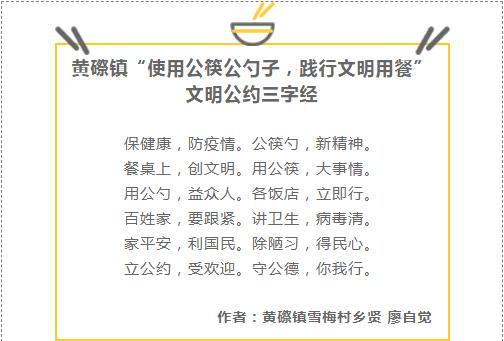 黄磜镇“使用公筷公勺子，践行文明用餐”
文明公约三字经

保健康，防疫情。公筷勺，新精神。
餐桌上，创文明。用公筷，大事情。
用公勺，益众人。各饭店，立即行。
百姓家，要跟紧。讲卫生，病毒清。
家平安，利国民。除陋习，得民心。
立公约，受欢迎。守公德，你我行。

作者：黄磜镇雪梅村乡贤 廖自觉